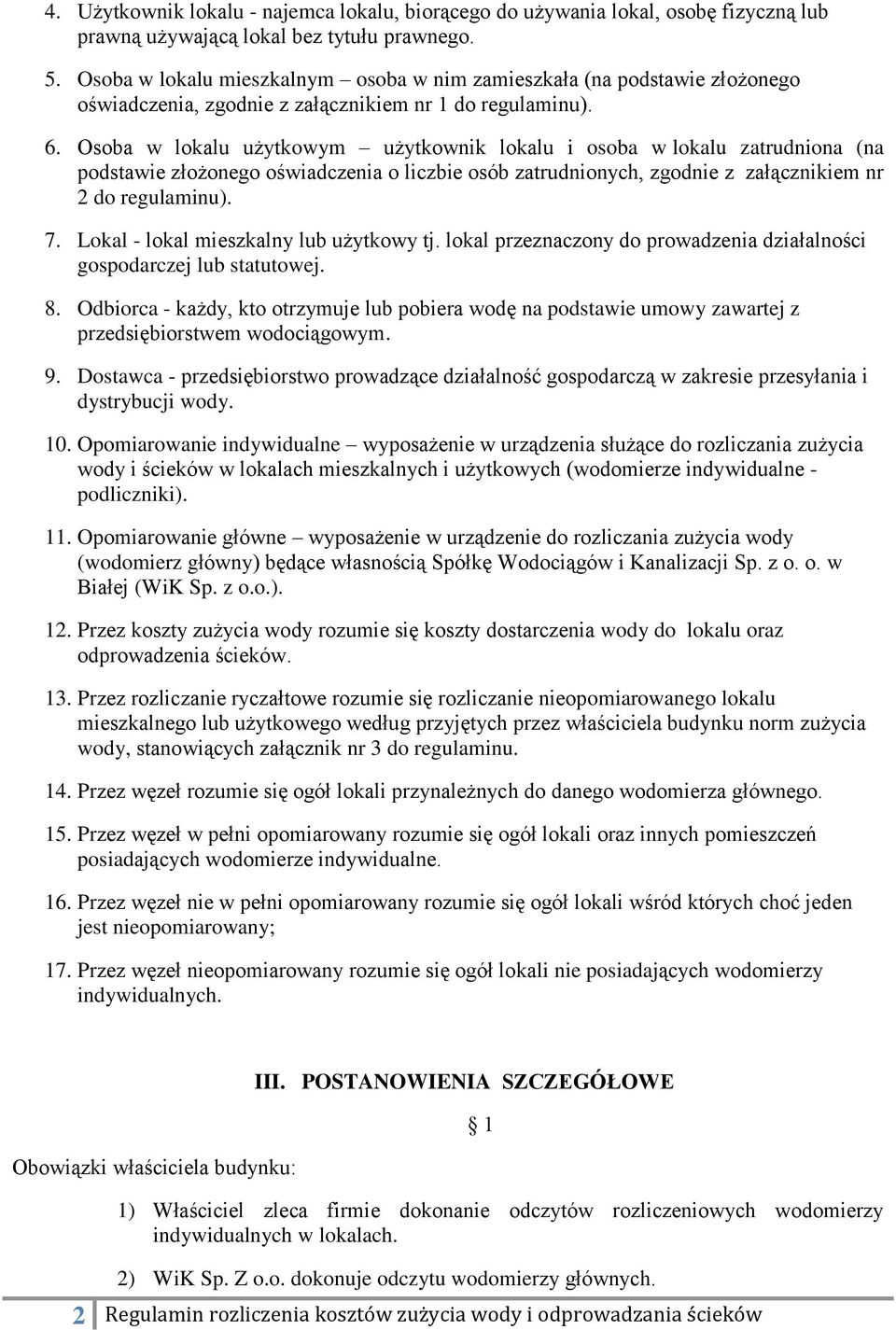 4. Użytkownik lokalu - najemca lokalu, biorącego do używania lokal, osobę fizyczną lub prawną używającą lokal bez tytułu prawnego.

5. Osoba w lokalu mieszkalnym – osoba w nim zamieszkała (na podstawie złożonego oświadczenia, zgodnie z załącznikiem nr 1 do regulaminu).

6. Osoba w lokalu użytkowym – użytkownik lokalu i osoba w lokalu zatrudniona (na podstawie złożonego oświadczenia o liczbie osób zatrudnionych, zgodnie z załącznikiem nr 2 do regulaminu).

7. Lokal - lokal mieszkalny lub użytkowy tj. lokal przeznaczony do prowadzenia działalności gospodarczej lub statutowej.

8. Odbiorca - każdy, kto otrzymuje lub pobiera wodę na podstawie umowy zawartej z przedsiębiorstwem wodociągowym.

9. Dostawca - przedsiębiorstwo prowadzące działalność gospodarczą w zakresie przesyłania i dystrybucji wody.

10. Opomiarowanie indywidualne – wyposażenie w urządzenia służące do rozliczania zużycia wody i ścieków w lokalach mieszkalnych i użytkowych (wodomierze indywidualne - podliczniki).

11. Opomiarowanie główne – wyposażenie w urządzenie do rozliczania zużycia wody (wodomierz główny) będące własnością Spółkę Wodociągów i Kanalizacji Sp. z o. o. w Białej (WiK Sp. z o.o.).

12. Przez koszty zużycia wody rozumie się koszty dostarczenia wody do lokalu oraz odprowadzenia ścieków.

13. Przez rozliczanie ryczałtowe rozumie się rozliczanie nieopomiarowanego lokalu mieszkalnego lub użytkowego według przyjętych przez właściciela budynku norm zużycia wody, stanowiących załącznik nr 3 do regulaminu.

14. Przez węzeł rozumie się ogół lokali przynależnych do danego wodomierza głównego.

15. Przez węzeł w pełni opomiarowany rozumie się ogół lokali oraz innych pomieszczeń posiadających wodomierze indywidualne.

16. Przez węzeł nie w pełni opomiarowany rozumie się ogół lokali wśród których choć jeden jest nieopomiarowany;

17. Przez węzeł nieopomiarowany rozumie się ogół lokali nie posiadających wodomierzy indywidualnych.

III. POSTANOWIENIA SZCZEGÓŁOWE

§ 1

Obowiązki właściciela budynku:

1) Właściciel zleca firmie dokonanie odczytów rozliczeniowych wodomierzy indywidualnych w lokalach.

2) WiK Sp. Z o.o. dokonuje odczytu wodomierzy głównych.

2 Regulamin rozliczenia kosztów zużycia wody i odprowadzania ścieków